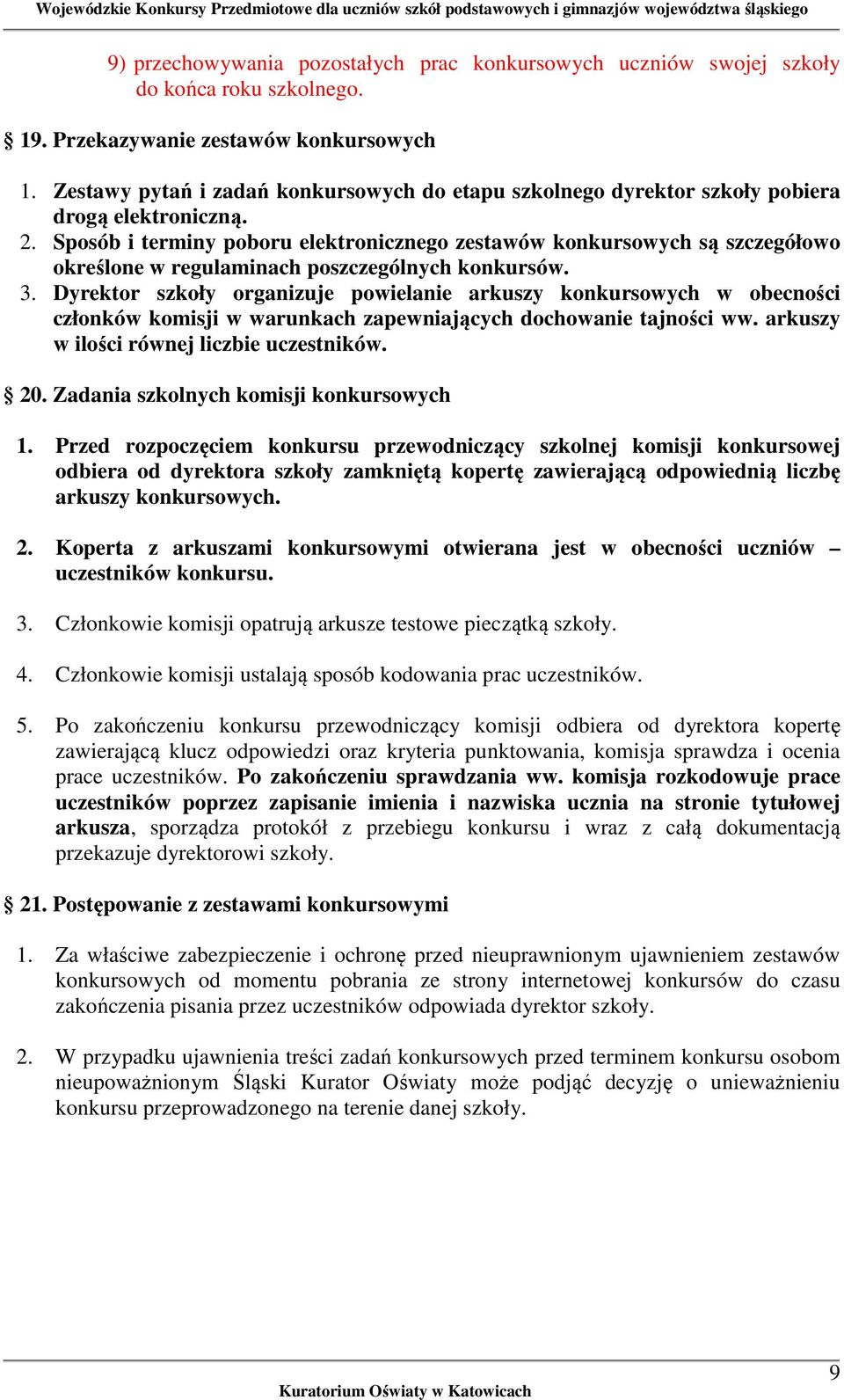 Wojewódzkie Konkursy Przedmiotowe dla uczniów szkół podstawowych i gimnazjów województwa śląskiego

9) przechowywania pozostałych prac konkursowych uczniów swojej szkoły do końca roku szkolnego.

§ 19. Przekazywanie zestawów konkursowych

1. Zestawy pytań i zadań konkursowych do etapu szkolnego dyrektor szkoły pobiera drogą elektroniczną.
2. Sposób i terminy poboru elektronicznego zestawów konkursowych są szczegółowo określone w regulaminach poszczególnych konkursów.
3. Dyrektor szkoły organizuje powielanie arkuszy konkursowych w obecności członków komisji w warunkach zapewniających dochowanie tajności ww. arkuszy w ilości równej liczbie uczestników.

§ 20. Zadania szkolnych komisji konkursowych

1. Przed rozpoczęciem konkursu przewodniczący szkolnej komisji konkursowej odbiera od dyrektora szkoły zamkniętą kopertę zawierającą odpowiednią liczbę arkuszy konkursowych.

2. Koperta z arkuszami konkursowymi otwierana jest w obecności uczniów – uczestników konkursu.

3. Członkowie komisji opatrują arkusze testowe pieczątką szkoły.

4. Członkowie komisji ustalają sposób kodowania prac uczestników.

5. Po zakończeniu konkursu przewodniczący komisji odbiera od dyrektora kopertę zawierającą klucz odpowiedzi oraz kryteria punktowania, komisja sprawdza i ocenia prace uczestników. Po zakończeniu sprawdzania ww. komisja rozkodowuje prace uczestników poprzez zapisanie imienia i nazwiska ucznia na stronie tytułowej arkusza, sporządza protokół z przebiegu konkursu i wraz z całą dokumentacją przekazuje dyrektorowi szkoły.

§ 21. Postępowanie z zestawami konkursowymi

1. Za właściwe zabezpieczenie i ochronę przed nieuprawnionym ujawnieniem zestawów konkursowych od momentu pobrania ze strony internetowej konkursów do czasu zakończenia pisania przez uczestników odpowiada dyrektor szkoły.

2. W przypadku ujawnienia treści zadań konkursowych przed terminem konkursu osobom nieupoważnionym Śląski Kurator Oświaty może podjąć decyzję o unieważnieniu konkursu przeprowadzonego na terenie danej szkoły.

9

Kuratorium Oświaty w Katowicach